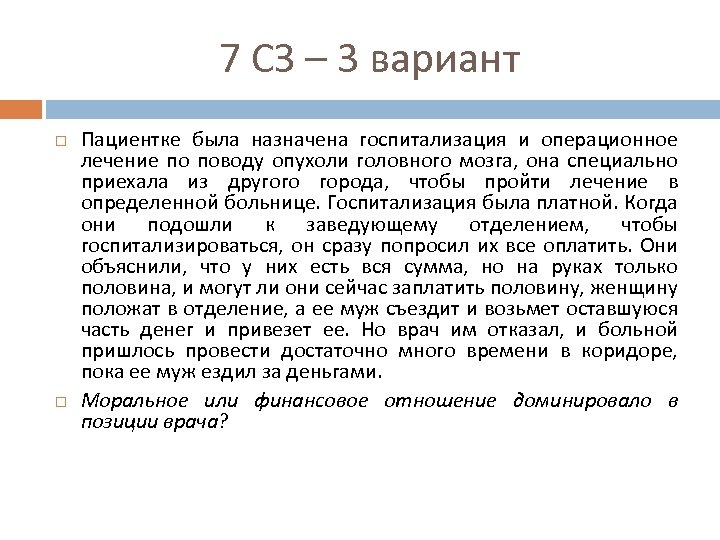 7 СЗ – 3 вариант

Пациентке была назначена госпитализация и операционное лечение по поводу опухоли головного мозга, она специально приехала из другого города, чтобы пройти лечение в определенной больнице. Госпитализация была платной. Когда они подошли к заведующему отделением, чтобы госпитализироваться, он сразу попросил их все оплатить. Они объяснили, что у них есть вся сумма, но на руках только половина, и могут ли они сейчас заплатить половину, женщину положат в отделение, а ее муж съездит и возьмет оставшуюся часть денег и привезет ее. Но врач им отказал, и больной пришлось провести достаточно много времени в коридоре, пока ее муж ездил за деньгами.

Моральное или финансовое отношение доминировало в позиции врача?